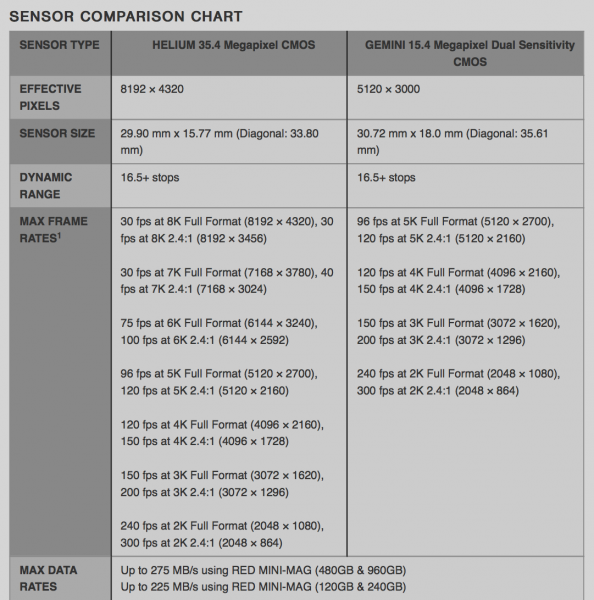 SENSOR COMPARISON CHART

| SENSOR TYPE | HELIUM 35.4 Megapixel CMOS | GEMINI 15.4 Megapixel Dual Sensitivity CMOS |
|---|---|---|
| EFFECTIVE PIXELS | 8192 × 4320 | 5120 × 3000 |
| SENSOR SIZE | 29.90 mm x 15.77 mm (Diagonal: 33.80 mm) | 30.72 mm x 18.0 mm (Diagonal: 35.61 mm) |
| DYNAMIC RANGE | 16.5+ stops | 16.5+ stops |
| MAX FRAME RATES$^1$ | 30 fps at 8K Full Format (8192 × 4320), 30 fps at 8K 2.4:1 (8192 × 3456)<br><br>30 fps at 7K Full Format (7168 × 3780), 40 fps at 7K 2.4:1 (7168 × 3024)<br><br>75 fps at 6K Full Format (6144 × 3240), 100 fps at 6K 2.4:1 (6144 × 2592)<br><br>96 fps at 5K Full Format (5120 × 2700), 120 fps at 5K 2.4:1 (5120 × 2160)<br><br>120 fps at 4K Full Format (4096 × 2160), 150 fps at 4K 2.4:1 (4096 × 1728)<br><br>150 fps at 3K Full Format (3072 × 1620), 200 fps at 3K 2.4:1 (3072 × 1296)<br><br>240 fps at 2K Full Format (2048 × 1080), 300 fps at 2K 2.4:1 (2048 × 864) | 96 fps at 5K Full Format (5120 × 2700), 120 fps at 5K 2.4:1 (5120 × 2160)<br><br>120 fps at 4K Full Format (4096 × 2160), 150 fps at 4K 2.4:1 (4096 × 1728)<br><br>150 fps at 3K Full Format (3072 × 1620), 200 fps at 3K 2.4:1 (3072 × 1296)<br><br>240 fps at 2K Full Format (2048 × 1080), 300 fps at 2K 2.4:1 (2048 × 864) |
| MAX DATA RATES | Up to 275 MB/s using RED MINI-MAG (480GB & 960GB)<br>Up to 225 MB/s using RED MINI-MAG (120GB & 240GB) | |